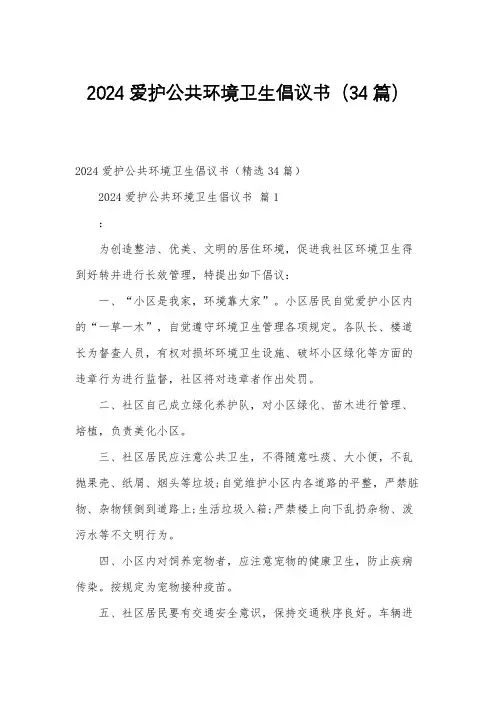 2024 爱护公共环境卫生倡议书（34 篇）

2024 爱护公共环境卫生倡议书（精选 34 篇）

2024 爱护公共环境卫生倡议书 篇 1

：

为创造整洁、优美、文明的居住环境，促进我社区环境卫生得到好转并进行长效管理，特提出如下倡议：

一、“小区是我家，环境靠大家”。小区居民自觉爱护小区内的“一草一木”，自觉遵守环境卫生管理各项规定。各队长、楼道长为督查人员，有权对损坏环境卫生设施、破坏小区绿化等方面的违章行为进行监督，社区将对违章者作出处罚。

二、社区自己成立绿化养护队，对小区绿化、苗木进行管理、培植，负责美化小区。

三、社区居民应注意公共卫生，不得随意吐痰、大小便，不乱抛果壳、纸屑、烟头等垃圾；自觉维护小区内各道路的平整，严禁脏物、杂物倾倒到道路上；生活垃圾入箱；严禁楼上向下乱扔杂物、泼污水等不文明行为。

四、小区内对饲养宠物者，应注意宠物的健康卫生，防止疾病传染。按规定为宠物接种疫苗。

五、社区居民要有交通安全意识，保持交通秩序良好。车辆进